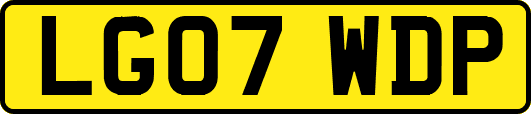 LG07 WDP